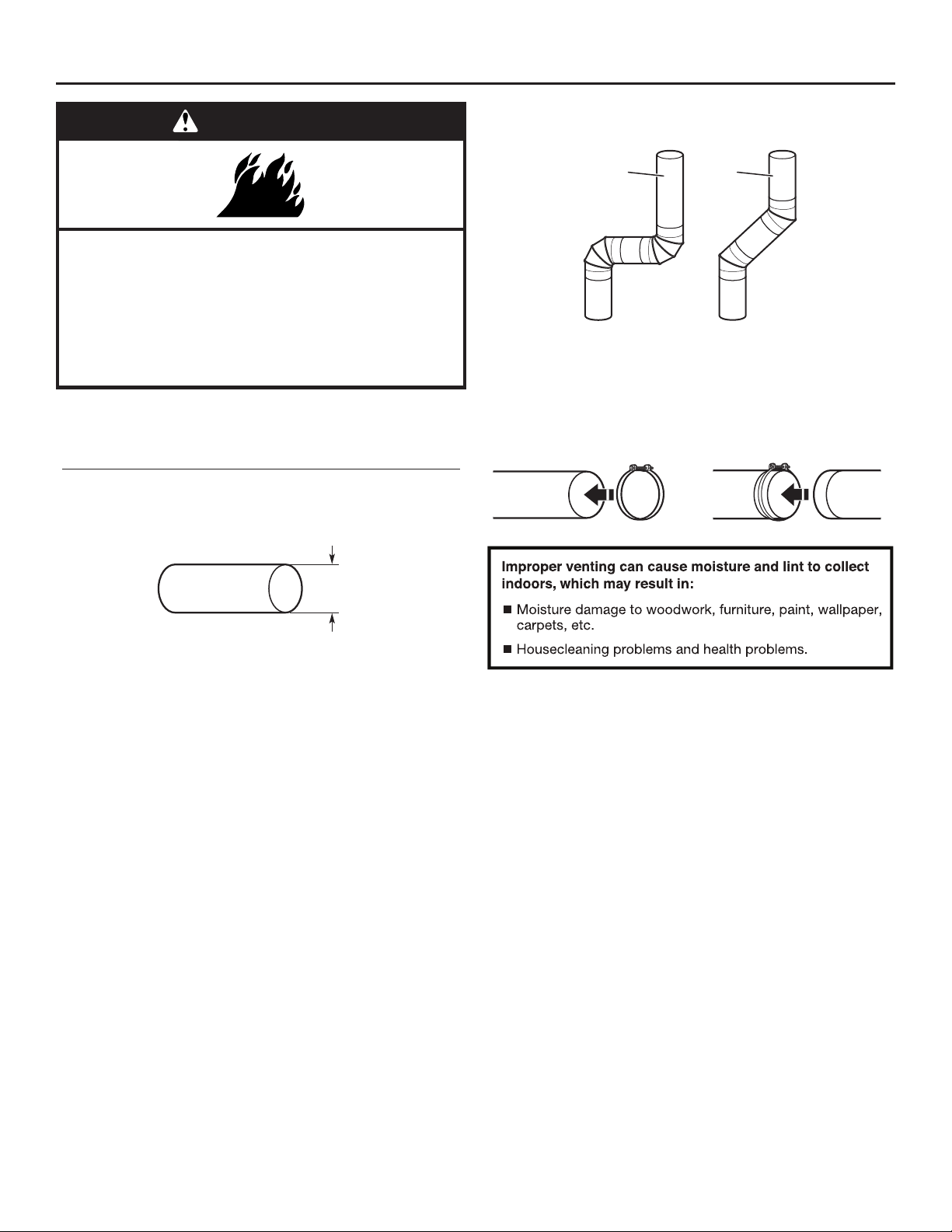 Improper venting can cause moisture and lint to collect indoors, which may result in:

■ Moisture damage to woodwork, furniture, paint, wallpaper, carpets, etc.

■ Housecleaning problems and health problems.